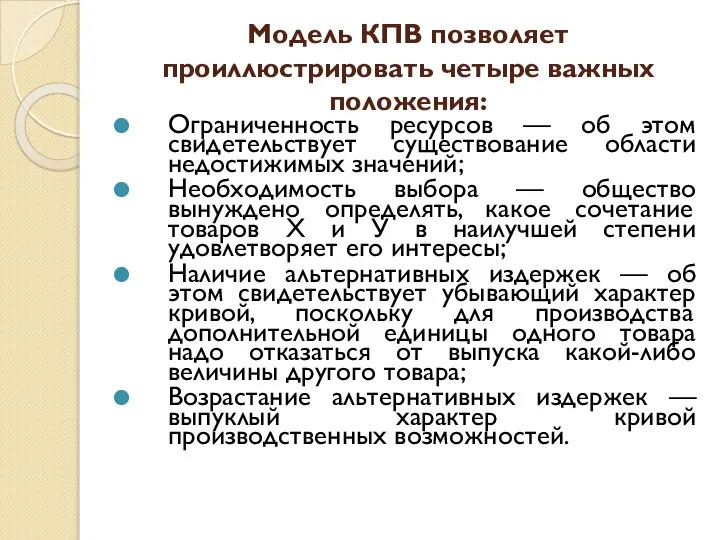 Модель КПВ позволяет проиллюстрировать четыре важных положения:

Ограниченность ресурсов — об этом свидетельствует существование области недостижимых значений;

Необходимость выбора — общество вынуждено определять, какое сочетание товаров Х и У в наилучшей степени удовлетворяет его интересы;

Наличие альтернативных издержек — об этом свидетельствует убывающий характер кривой, поскольку для производства дополнительной единицы одного товара надо отказаться от выпуска какой-либо величины другого товара;

Возрастание альтернативных издержек — выпуклый характер кривой производственных возможностей.